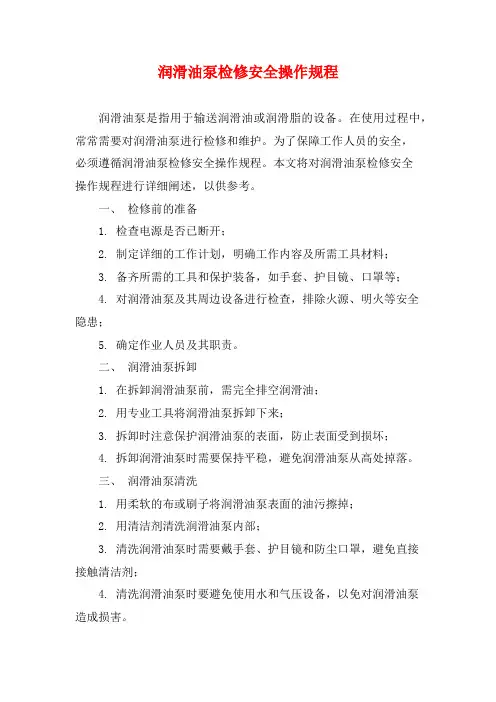 润滑油泵检修安全操作规程

润滑油泵是指用于输送润滑油或润滑脂的设备。在使用过程中，常常需要对润滑油泵进行检修和维护。为了保障工作人员的安全，必须遵循润滑油泵检修安全操作规程。本文将对润滑油泵检修安全操作规程进行详细阐述，以供参考。

一、 检修前的准备

1. 检查电源是否已断开；

2. 制定详细的工作计划，明确工作内容及所需工具材料；

3. 备齐所需的工具和保护装备，如手套、护目镜、口罩等；

4. 对润滑油泵及其周边设备进行检查，排除火源、明火等安全隐患；

5. 确定作业人员及其职责。

二、 润滑油泵拆卸

1. 在拆卸润滑油泵前，需完全排空润滑油；

2. 用专业工具将润滑油泵拆卸下来；

3. 拆卸时注意保护润滑油泵的表面，防止表面受到损坏；

4. 拆卸润滑油泵时需要保持平稳，避免润滑油泵从高处掉落。

三、 润滑油泵清洗

1. 用柔软的布或刷子将润滑油泵表面的油污擦掉；

2. 用清洁剂清洗润滑油泵内部；

3. 清洗润滑油泵时需要戴手套、护目镜和防尘口罩，避免直接接触清洁剂；

4. 清洗润滑油泵时要避免使用水和气压设备，以免对润滑油泵造成损害。